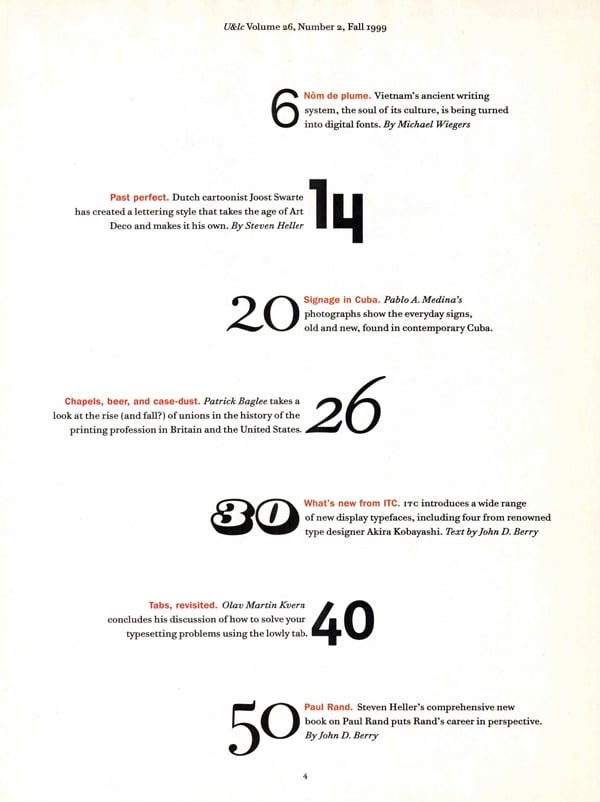 U&lc Volume 26, Number 2, Fall 1999

6 Nôm de plume. Vietnam's ancient writing system, the soul of its culture, is being turned into digital fonts. By Michael Wiegers

Past perfect. Dutch cartoonist Joost Swarte has created a lettering style that takes the age of Art Deco and makes it his own. By Steven Heller 14

20 Signage in Cuba. Pablo A. Medina's photographs show the everyday signs, old and new, found in contemporary Cuba.

Chapels, beer, and case-dust. Patrick Baglee takes a look at the rise (and fall?) of unions in the history of the printing profession in Britain and the United States. 26

30 What's new from ITC. ITC introduces a wide range of new display typefaces, including four from renowned type designer Akira Kobayashi. Text by John D. Berry

Tabs, revisited. Olav Martin Kvern concludes his discussion of how to solve your typesetting problems using the lowly tab. 40

50 Paul Rand. Steven Heller's comprehensive new book on Paul Rand puts Rand's career in perspective. By John D. Berry

4